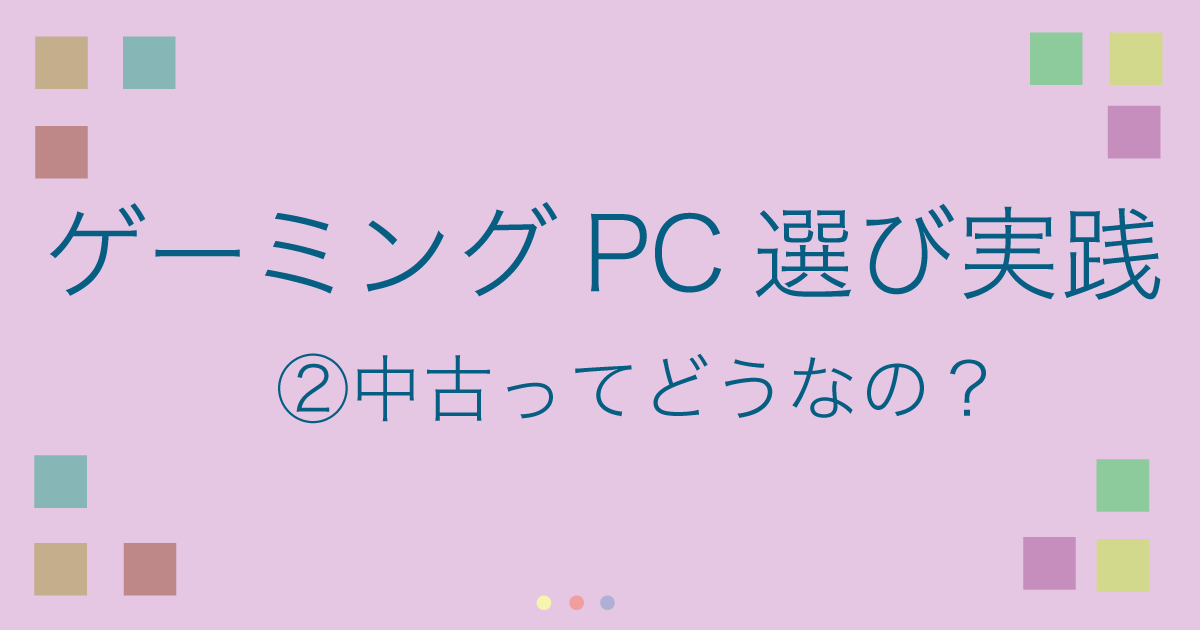 ゲーミング PC 選び実践

②中古ってどうなの？